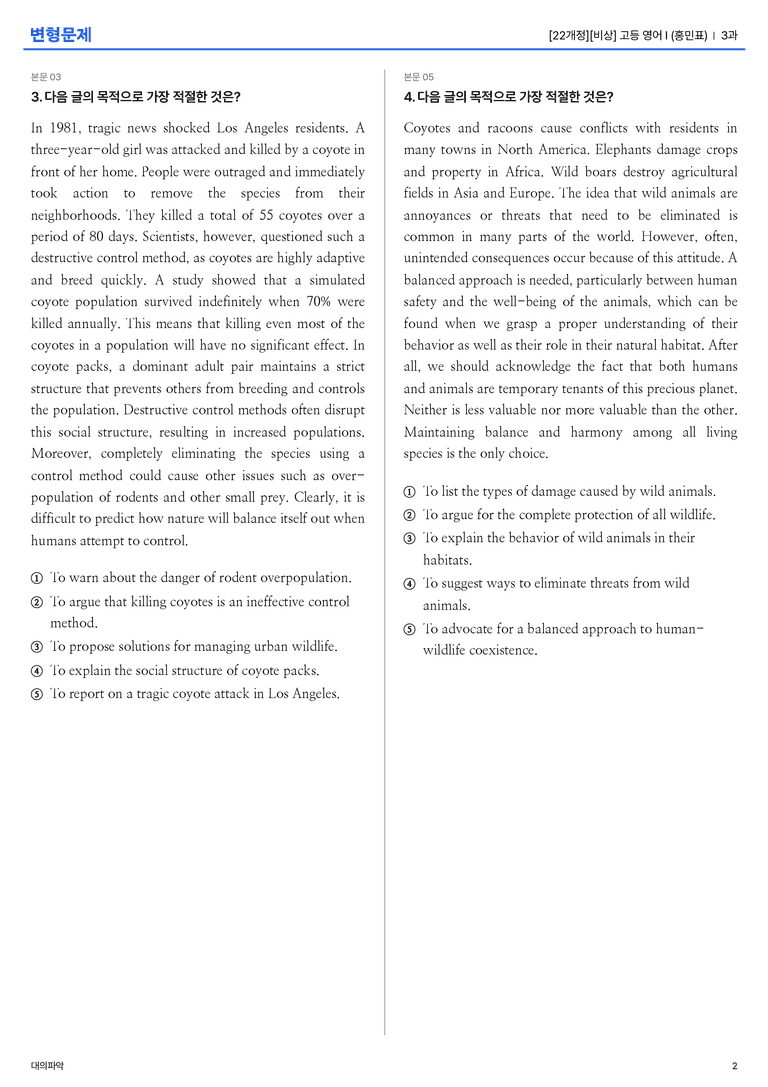 변형문제

[22개정][비상] 고등 영어 I (홍민표) | 3과

본문 03

3. 다음 글의 목적으로 가장 적절한 것은?

In 1981, tragic news shocked Los Angeles residents. A three-year-old girl was attacked and killed by a coyote in front of her home. People were outraged and immediately took action to remove the species from their neighborhoods. They killed a total of 55 coyotes over a period of 80 days. Scientists, however, questioned such a destructive control method, as coyotes are highly adaptive and breed quickly. A study showed that a simulated coyote population survived indefinitely when 70% were killed annually. This means that killing even most of the coyotes in a population will have no significant effect. In coyote packs, a dominant adult pair maintains a strict structure that prevents others from breeding and controls the population. Destructive control methods often disrupt this social structure, resulting in increased populations. Moreover, completely eliminating the species using a control method could cause other issues such as over-population of rodents and other small prey. Clearly, it is difficult to predict how nature will balance itself out when humans attempt to control.

① To warn about the danger of rodent overpopulation.
② To argue that killing coyotes is an ineffective control method.
③ To propose solutions for managing urban wildlife.
④ To explain the social structure of coyote packs.
⑤ To report on a tragic coyote attack in Los Angeles.

본문 05

4. 다음 글의 목적으로 가장 적절한 것은?

Coyotes and racoons cause conflicts with residents in many towns in North America. Elephants damage crops and property in Africa. Wild boars destroy agricultural fields in Asia and Europe. The idea that wild animals are annoyances or threats that need to be eliminated is common in many parts of the world. However, often, unintended consequences occur because of this attitude. A balanced approach is needed, particularly between human safety and the well-being of the animals, which can be found when we grasp a proper understanding of their behavior as well as their role in their natural habitat. After all, we should acknowledge the fact that both humans and animals are temporary tenants of this precious planet. Neither is less valuable nor more valuable than the other. Maintaining balance and harmony among all living species is the only choice.

① To list the types of damage caused by wild animals.
② To argue for the complete protection of all wildlife.
③ To explain the behavior of wild animals in their habitats.
④ To suggest ways to eliminate threats from wild animals.
⑤ To advocate for a balanced approach to human-wildlife coexistence.

대의파악

2